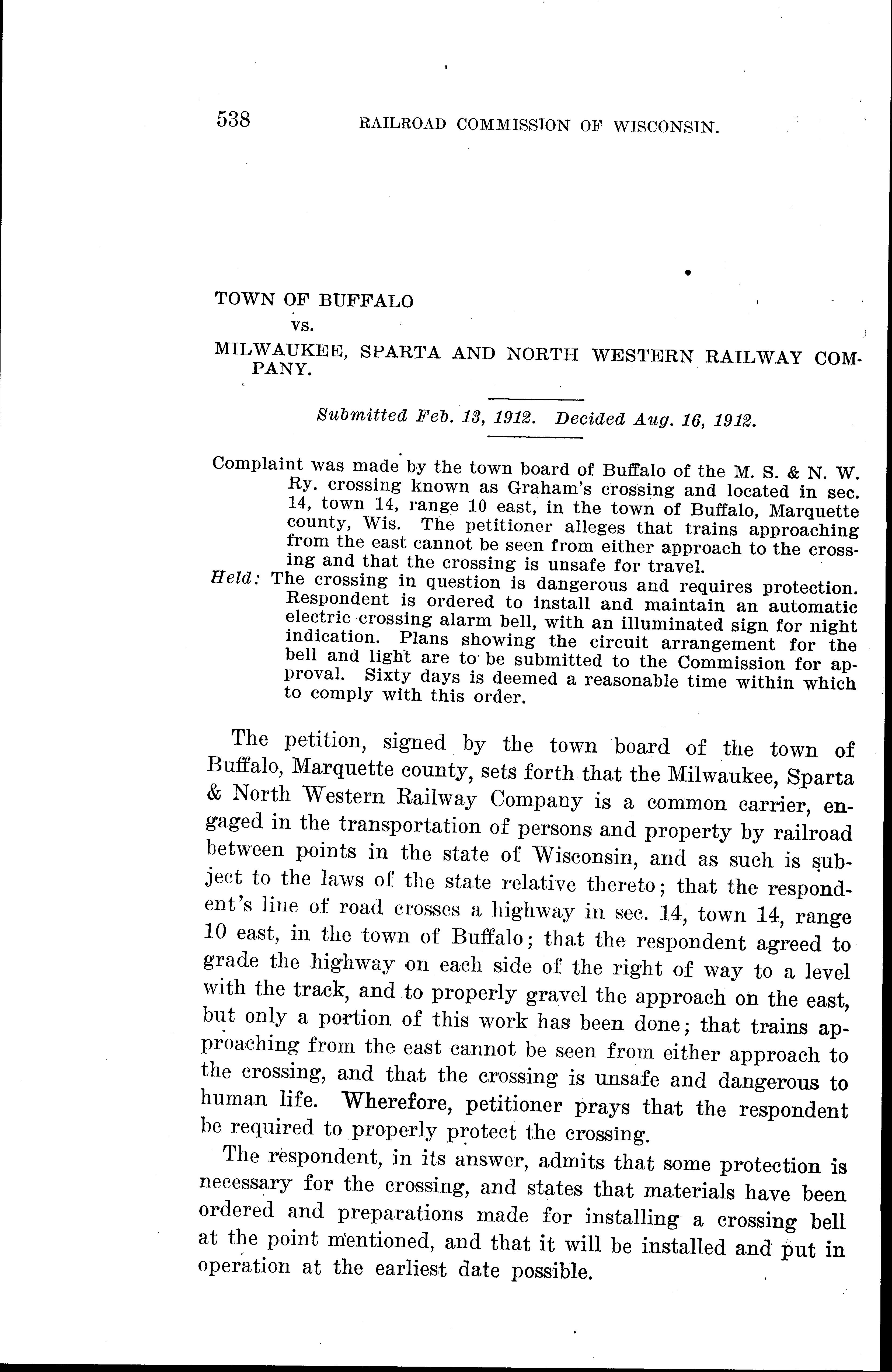 538 RAILROAD COMMISSION OF WISCONSIN.

TOWN OF BUFFALO
vs.
MILWAUKEE, SPARTA AND NORTH WESTERN RAILWAY COMPANY.

Submitted Feb. 13, 1912. Decided Aug. 16, 1912.

Complaint was made by the town board of Buffalo of the M. S. & N. W. Ry. crossing known as Graham's crossing and located in sec. 14, town 14, range 10 east, in the town of Buffalo, Marquette county, Wis. The petitioner alleges that trains approaching from the east cannot be seen from either approach to the crossing and that the crossing is unsafe for travel.

Held: The crossing in question is dangerous and requires protection. Respondent is ordered to install and maintain an automatic electric crossing alarm bell, with an illuminated sign for night indication. Plans showing the circuit arrangement for the bell and light are to be submitted to the Commission for approval. Sixty days is deemed a reasonable time within which to comply with this order.

The petition, signed by the town board of the town of Buffalo, Marquette county, sets forth that the Milwaukee, Sparta & North Western Railway Company is a common carrier, engaged in the transportation of persons and property by railroad between points in the state of Wisconsin, and as such is subject to the laws of the state relative thereto; that the respondent's line of road crosses a highway in sec. 14, town 14, range 10 east, in the town of Buffalo; that the respondent agreed to grade the highway on each side of the right of way to a level with the track, and to properly gravel the approach on the east, but only a portion of this work has been done; that trains approaching from the east cannot be seen from either approach to the crossing, and that the crossing is unsafe and dangerous to human life. Wherefore, petitioner prays that the respondent be required to properly protect the crossing.

The respondent, in its answer, admits that some protection is necessary for the crossing, and states that materials have been ordered and preparations made for installing a crossing bell at the point mentioned, and that it will be installed and put in operation at the earliest date possible.